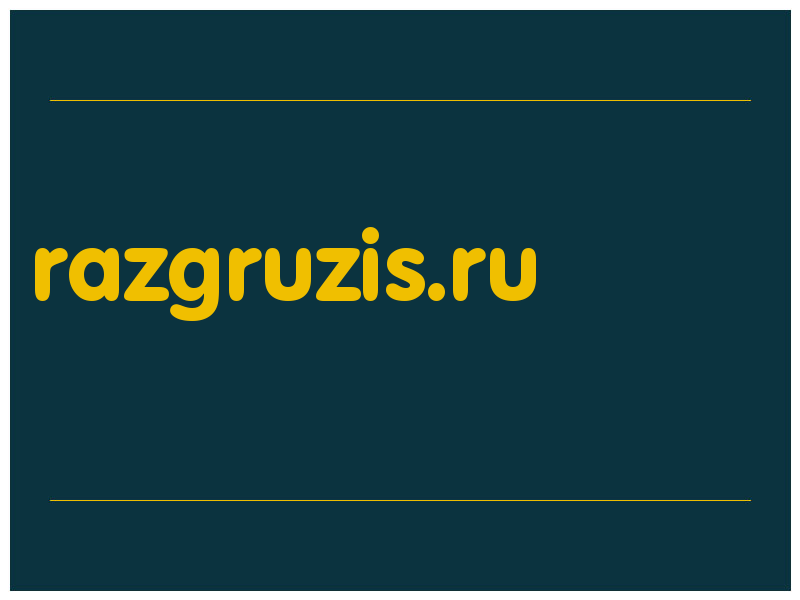 razgruzis.ru